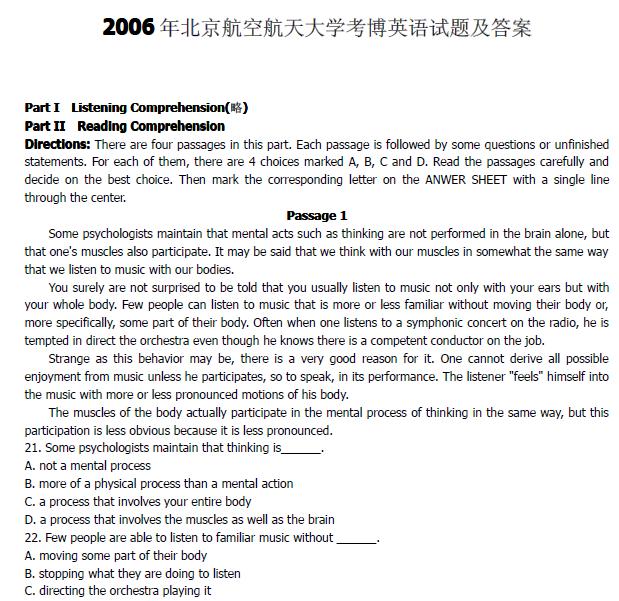 2006 年北京航空航天大学考博英语试题及答案

Part I Listening Comprehension(略)
Part II Reading Comprehension
Directions: There are four passages in this part. Each passage is followed by some questions or unfinished statements. For each of them, there are 4 choices marked A, B, C and D. Read the passages carefully and decide on the best choice. Then mark the corresponding letter on the ANWER SHEET with a single line through the center.

Passage 1

Some psychologists maintain that mental acts such as thinking are not performed in the brain alone, but that one's muscles also participate. It may be said that we think with our muscles in somewhat the same way that we listen to music with our bodies.

You surely are not surprised to be told that you usually listen to music not only with your ears but with your whole body. Few people can listen to music that is more or less familiar without moving their body or, more specifically, some part of their body. Often when one listens to a symphonic concert on the radio, he is tempted in direct the orchestra even though he knows there is a competent conductor on the job.

Strange as this behavior may be, there is a very good reason for it. One cannot derive all possible enjoyment from music unless he participates, so to speak, in its performance. The listener "feels" himself into the music with more or less pronounced motions of his body.

The muscles of the body actually participate in the mental process of thinking in the same way, but this participation is less obvious because it is less pronounced.

21. Some psychologists maintain that thinking is______.
A. not a mental process
B. more of a physical process than a mental action
C. a process that involves your entire body
D. a process that involves the muscles as well as the brain
22. Few people are able to listen to familiar music without ______.
A. moving some part of their body
B. stopping what they are doing to listen
C. directing the orchestra playing it